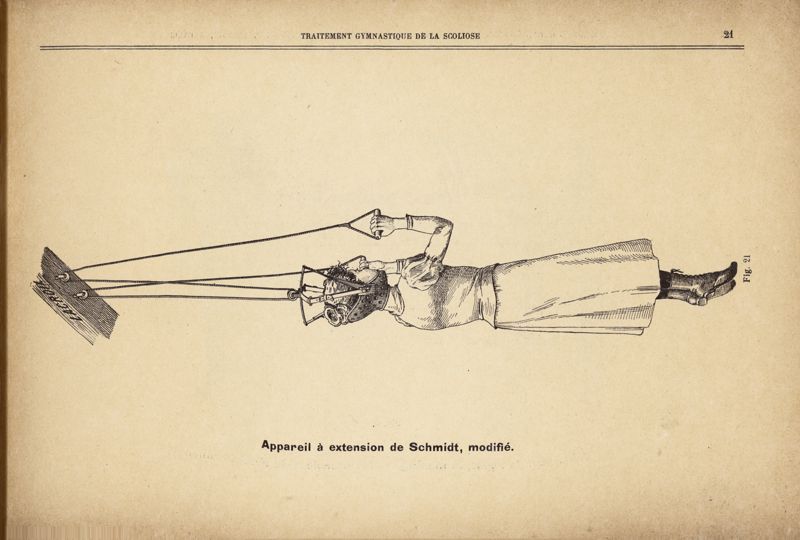 TRAITEMENT GYMNASTIQUE DE LA SCOLIOSE 21

Fig. 21

Appareil à extension de Schmidt, modifié.